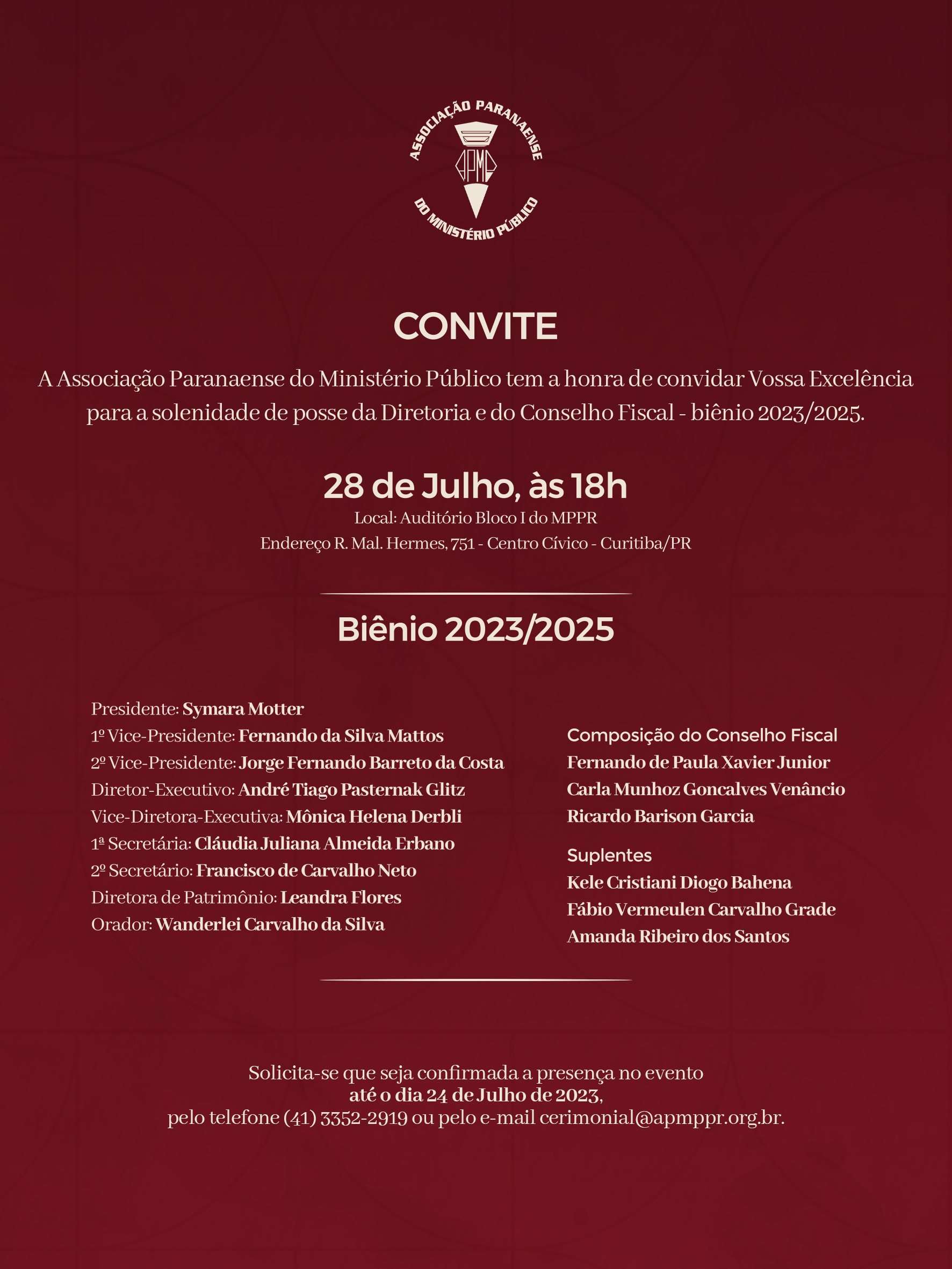 ASSOCIAÇÃO PARANAENSE
APMP
DO MINISTÉRIO PÚBLICO

CONVITE

A Associação Paranaense do Ministério Público tem a honra de convidar Vossa Excelência para a solenidade de posse da Diretoria e do Conselho Fiscal - biênio 2023/2025.

28 de Julho, às 18h

Local: Auditório Bloco I do MPPR

Endereço R. Mal. Hermes, 751 - Centro Cívico - Curitiba/PR

Biênio 2023/2025

Presidente: Symara Motter
1º Vice-Presidente: Fernando da Silva Mattos
2º Vice-Presidente: Jorge Fernando Barreto da Costa
Diretor-Executivo: André Tiago Pasternak Glitz
Vice-Diretora-Executiva: Mônica Helena Derbli
1ª Secretária: Cláudia Juliana Almeida Erbano
2º Secretário: Francisco de Carvalho Neto
Diretora de Patrimônio: Leandra Flores
Orador: Wanderlei Carvalho da Silva

Composição do Conselho Fiscal
Fernando de Paula Xavier Junior
Carla Munhoz Goncalves Venâncio
Ricardo Barison Garcia

Suplentes
Kele Cristiani Diogo Bahena
Fábio Vermeulen Carvalho Grade
Amanda Ribeiro dos Santos

Solicita-se que seja confirmada a presença no evento
até o dia 24 de Julho de 2023,
pelo telefone (41) 3352-2919 ou pelo e-mail cerimonial@apmppr.org.br.